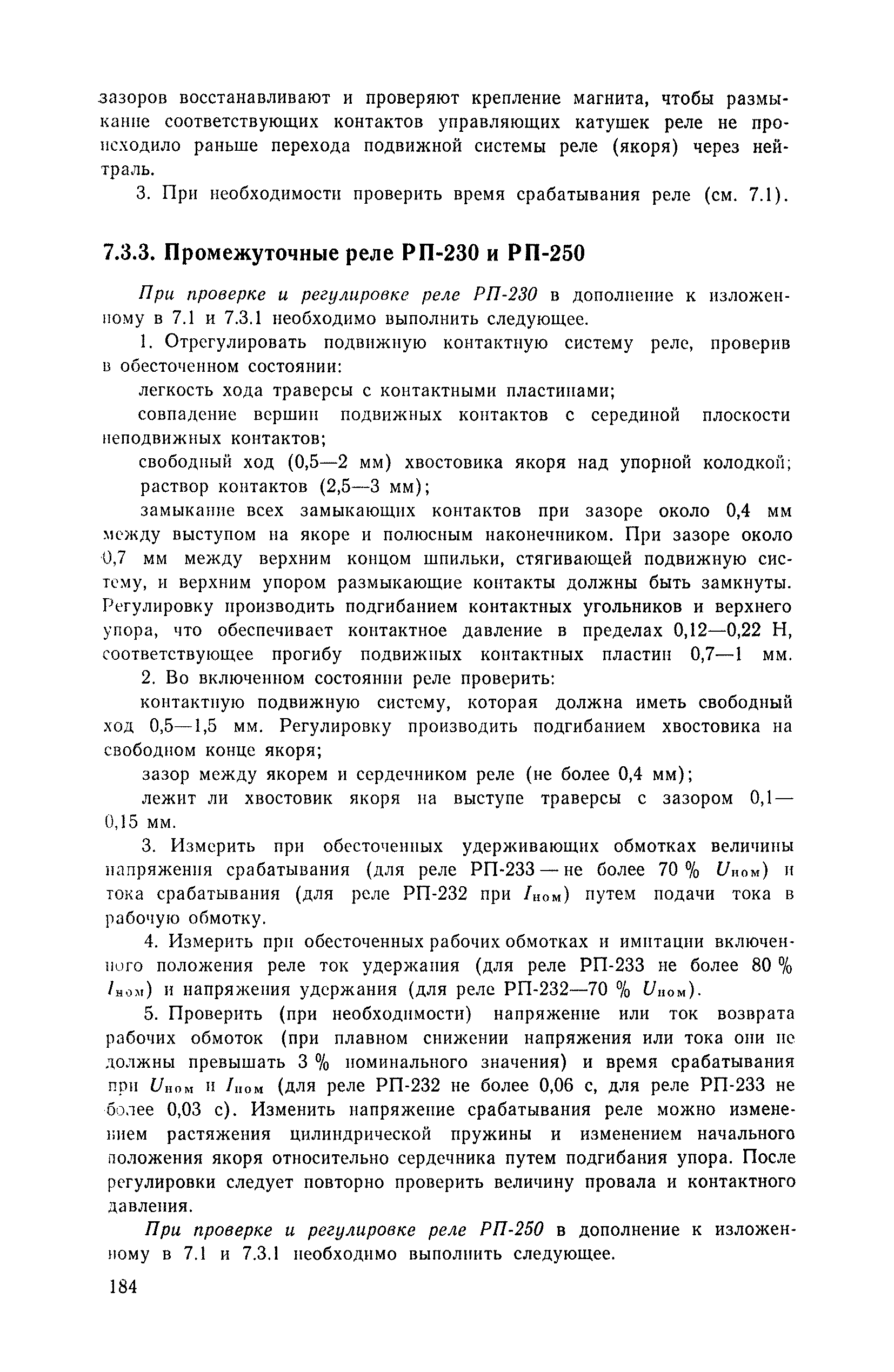 зазоров восстанавливают и проверяют крепление магнита, чтобы размыкание соответствующих контактов управляющих катушек реле не происходило раньше перехода подвижной системы реле (якоря) через нейтраль.

3. При необходимости проверить время срабатывания реле (см. 7.1).

7.3.3. Промежуточные реле РП-230 и РП-250

При проверке и регулировке реле РП-230 в дополнение к изложенному в 7.1 и 7.3.1 необходимо выполнить следующее.

1. Отрегулировать подвижную контактную систему реле, проверив в обесточенном состоянии:

легкость хода траверсы с контактными пластинами;

совпадение вершин подвижных контактов с серединой плоскости неподвижных контактов;

свободный ход (0,5—2 мм) хвостовика якоря над упорной колодкой;

раствор контактов (2,5—3 мм);

замыкание всех замыкающих контактов при зазоре около 0,4 мм между выступом на якоре и полюсным наконечником. При зазоре около 0,7 мм между верхним концом шпильки, стягивающей подвижную систему, и верхним упором размыкающие контакты должны быть замкнуты. Регулировку производить подгибанием контактных угольников и верхнего упора, что обеспечивает контактное давление в пределах 0,12—0,22 Н, соответствующее прогибу подвижных контактных пластин 0,7—1 мм.

2. Во включенном состоянии реле проверить:

контактную подвижную систему, которая должна иметь свободный ход 0,5—1,5 мм. Регулировку производить подгибанием хвостовика на свободном конце якоря;

зазор между якорем и сердечником реле (не более 0,4 мм);

лежит ли хвостовик якоря на выступе траверсы с зазором 0,1—0,15 мм.

3. Измерить при обесточенных удерживающих обмотках величины напряжения срабатывания (для реле РП-233 — не более 70 % $U_{ном}$) и тока срабатывания (для реле РП-232 при $I_{ном}$) путем подачи тока в рабочую обмотку.

4. Измерить при обесточенных рабочих обмотках и имитации включенного положения реле ток удержания (для реле РП-233 не более 80 % $I_{ном}$) и напряжения удержания (для реле РП-232—70 % $U_{ном}$).

5. Проверить (при необходимости) напряжение или ток возврата рабочих обмоток (при плавном снижении напряжения или тока они не должны превышать 3 % номинального значения) и время срабатывания при $U_{ном}$ и $I_{ном}$ (для реле РП-232 не более 0,06 с, для реле РП-233 не более 0,03 с). Изменить напряжение срабатывания реле можно изменением растяжения цилиндрической пружины и изменением начального положения якоря относительно сердечника путем подгибания упора. После регулировки следует повторно проверить величину провала и контактного давления.

При проверке и регулировке реле РП-250 в дополнение к изложенному в 7.1 и 7.3.1 необходимо выполнить следующее.

184